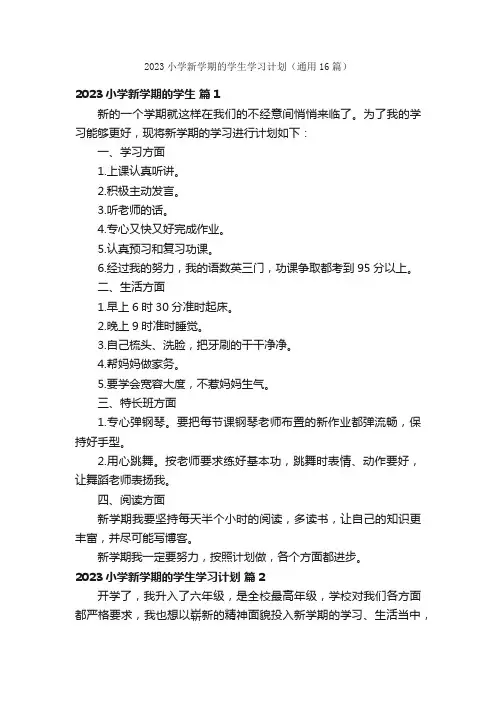 2023 小学新学期的学生学习计划（通用 16 篇）

2023 小学新学期的学生 篇 1

新的一个学期就这样在我们的不经意间悄悄来临了。为了我的学习能够更好，现将新学期的学习进行计划如下：

一、学习方面

1.上课认真听讲。

2.积极主动发言。

3.听老师的话。

4.专心又快又好完成作业。

5.认真预习和复习功课。

6.经过我的努力，我的语数英三门，功课争取都考到 95 分以上。

二、生活方面

1.早上 6 时 30 分准时起床。

2.晚上 9 时准时睡觉。

3.自己梳头、洗脸，把牙刷的干干净净。

4.帮妈妈做家务。

5.要学会宽容大度，不惹妈妈生气。

三、特长班方面

1.专心弹钢琴。要把每节课钢琴老师布置的新作业都弹流畅，保持好手型。

2.用心跳舞。按老师要求练好基本功，跳舞时表情、动作要好，让舞蹈老师表扬我。

四、阅读方面

新学期我要坚持每天半个小时的阅读，多读书，让自己的知识更丰富，并尽可能写博客。

新学期我一定要努力，按照计划做，各个方面都进步。

2023 小学新学期的学生学习计划 篇 2

开学了，我升入了六年级，是全校最高年级，学校对我们各方面都严格要求，我也想以崭新的精神面貌投入新学期的学习、生活当中，